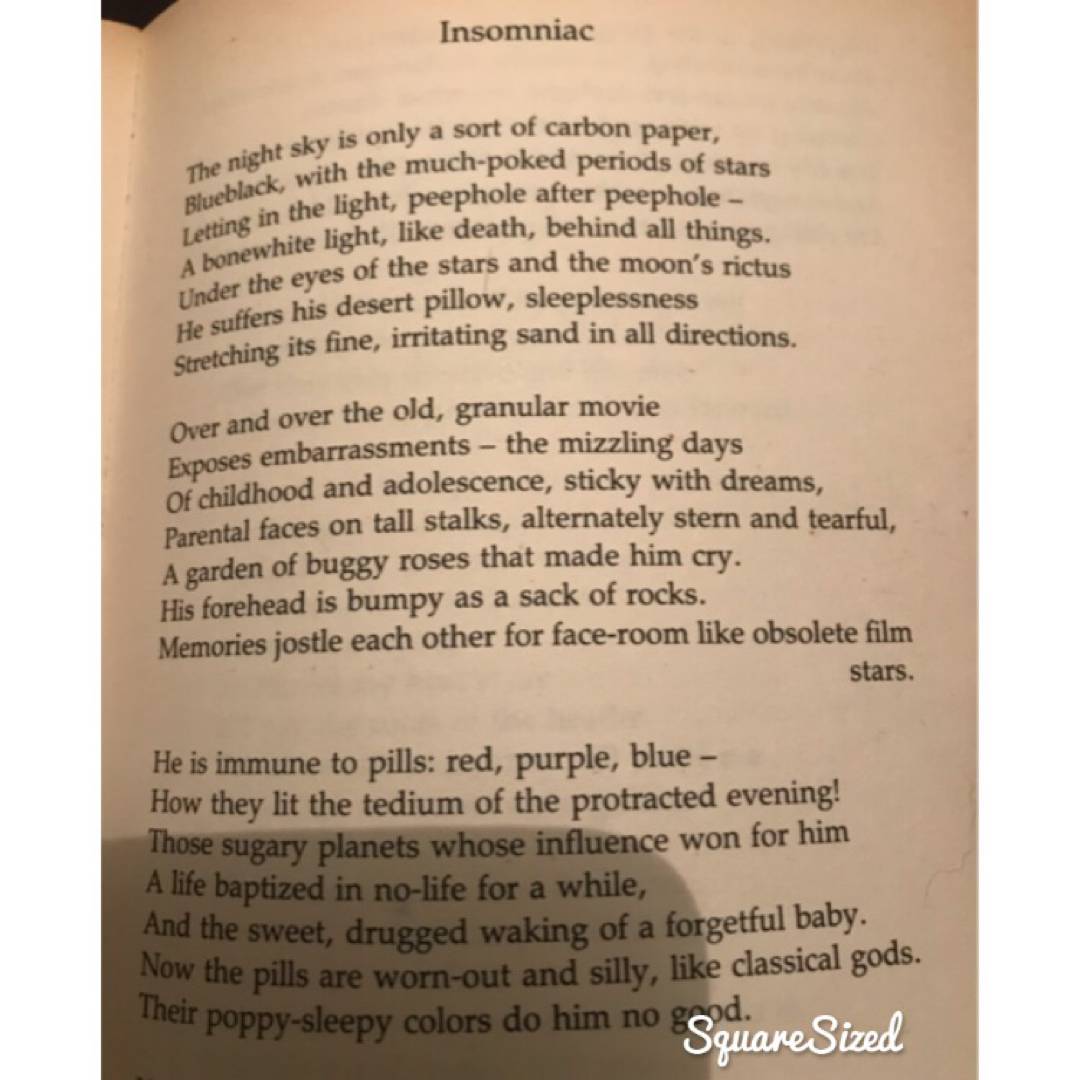 Insomniac

The night sky is only a sort of carbon paper,
Blueblack, with the much-poked periods of stars
Letting in the light, peephole after peephole –
A bonewhite light, like death, behind all things.
Under the eyes of the stars and the moon's rictus
He suffers his desert pillow, sleeplessness
Stretching its fine, irritating sand in all directions.

Over and over the old, granular movie
Exposes embarrassments – the mizzling days
Of childhood and adolescence, sticky with dreams,
Parental faces on tall stalks, alternately stern and tearful,
A garden of buggy roses that made him cry.
His forehead is bumpy as a sack of rocks.
Memories jostle each other for face-room like obsolete film stars.

He is immune to pills: red, purple, blue –
How they lit the tedium of the protracted evening!
Those sugary planets whose influence won for him
A life baptized in no-life for a while,
And the sweet, drugged waking of a forgetful baby.
Now the pills are worn-out and silly, like classical gods.
Their poppy-sleepy colors do him no good.

SquareSized